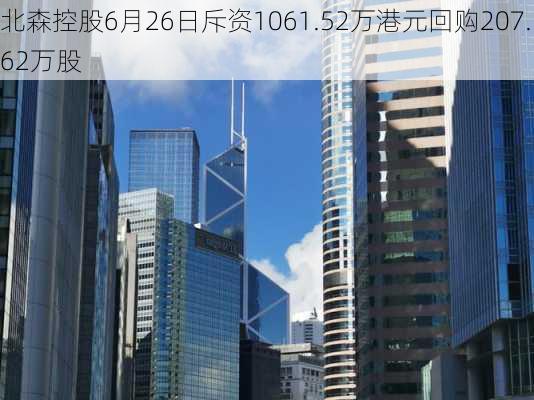 北森控股6月26日斥资1061.52万港元回购207.62万股